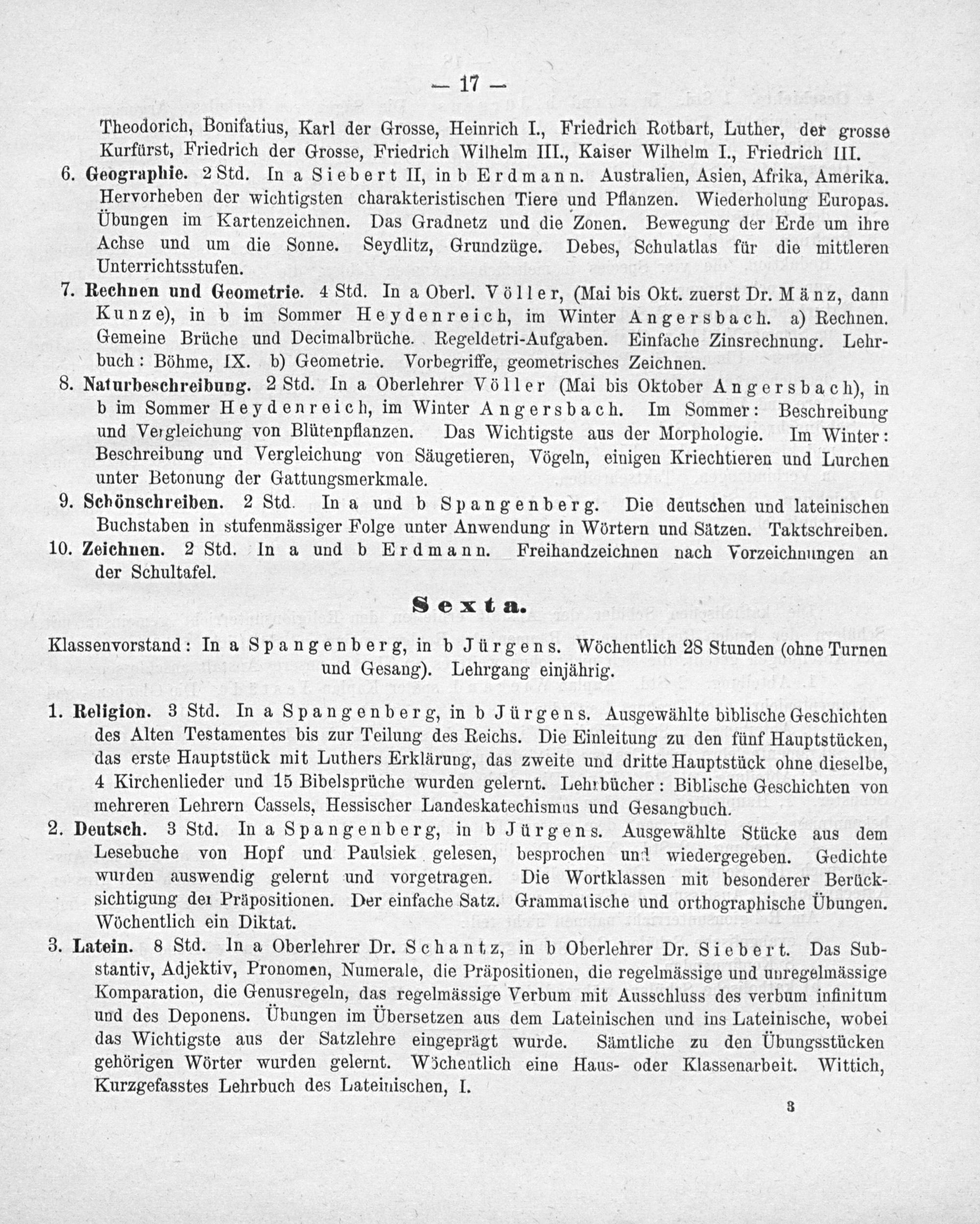 — 17 —

Theodorich, Bonifatius, Karl der Grosse, Heinrich I., Friedrich Rotbart, Luther, der grosse Kurfürst, Friedrich der Grosse, Friedrich Wilhelm III., Kaiser Wilhelm I., Friedrich III.

6. Geographie. 2 Std. In a Siebert II, in b Erdmann. Australien, Asien, Afrika, Amerika. Hervorheben der wichtigsten charakteristischen Tiere und Pflanzen. Wiederholung Europas. Übungen im Kartenzeichnen. Das Gradnetz und die Zonen. Bewegung der Erde um ihre Achse und um die Sonne. Seydlitz, Grundzüge. Debes, Schulatlas für die mittleren Unterrichtsstufen.

7. Rechnen und Geometrie. 4 Std. In a Oberl. Völler, (Mai bis Okt. zuerst Dr. Mänz, dann Kunze), in b im Sommer Heydenreich, im Winter Angersbach. a) Rechnen. Gemeine Brüche und Decimalbrüche. Regeldetri-Aufgaben. Einfache Zinsrechnung. Lehrbuch: Böhme, IX. b) Geometrie. Vorbegriffe, geometrisches Zeichnen.

8. Naturbeschreibung. 2 Std. In a Oberlehrer Völler (Mai bis Oktober Angersbach), in b im Sommer Heydenreich, im Winter Angersbach. Im Sommer: Beschreibung und Vergleichung von Blütenpflanzen. Das Wichtigste aus der Morphologie. Im Winter: Beschreibung und Vergleichung von Säugetieren, Vögeln, einigen Kriechtieren und Lurchen unter Betonung der Gattungsmerkmale.

9. Schönschreiben. 2 Std. In a und b Spangenberg. Die deutschen und lateinischen Buchstaben in stufenmässiger Folge unter Anwendung in Wörtern und Sätzen. Taktschreiben.

10. Zeichnen. 2 Std. In a und b Erdmann. Freihandzeichnen nach Vorzeichnungen an der Schultafel.

Sexta.

Klassenvorstand: In a Spangenberg, in b Jürgens. Wöchentlich 28 Stunden (ohne Turnen und Gesang). Lehrgang einjährig.

1. Religion. 3 Std. In a Spangenberg, in b Jürgens. Ausgewählte biblische Geschichten des Alten Testamentes bis zur Teilung des Reichs. Die Einleitung zu den fünf Hauptstücken, das erste Hauptstück mit Luthers Erklärung, das zweite und dritte Hauptstück ohne dieselbe, 4 Kirchenlieder und 15 Bibelsprüche wurden gelernt. Lehrbücher: Biblische Geschichten von mehreren Lehrern Cassels, Hessischer Landeskatechismus und Gesangbuch.

2. Deutsch. 3 Std. In a Spangenberg, in b Jürgens. Ausgewählte Stücke aus dem Lesebuche von Hopf und Paulsiek gelesen, besprochen und wiedergegeben. Gedichte wurden auswendig gelernt und vorgetragen. Die Wortklassen mit besonderer Berücksichtigung der Präpositionen. Der einfache Satz. Grammatische und orthographische Übungen. Wöchentlich ein Diktat.

3. Latein. 8 Std. In a Oberlehrer Dr. Schantz, in b Oberlehrer Dr. Siebert. Das Substantiv, Adjektiv, Pronomen, Numerale, die Präpositionen, die regelmässige und unregelmässige Komparation, die Genusregeln, das regelmässige Verbum mit Ausschluss des verbum infinitum und des Deponens. Übungen im Übersetzen aus dem Lateinischen und ins Lateinische, wobei das Wichtigste aus der Satzlehre eingeprägt wurde. Sämtliche zu den Übungsstücken gehörigen Wörter wurden gelernt. Wöchentlich eine Haus- oder Klassenarbeit. Wittich, Kurzgefasstes Lehrbuch des Lateinischen, I.

3